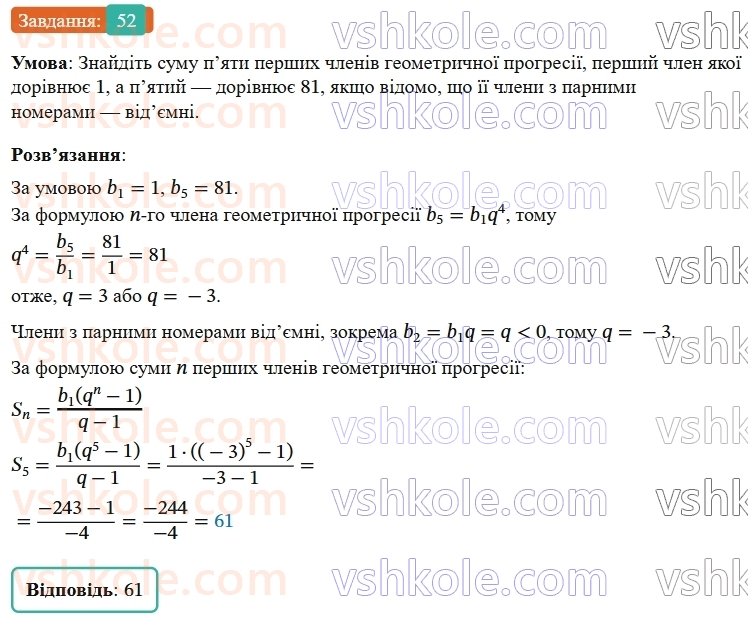 Завдання: 52

Умова: Знайдіть суму п'яти перших членів геометричної прогресії, перший член якої дорівнює 1, а п'ятий — дорівнює 81, якщо відомо, що її члени з парними номерами — від'ємні.

Розв'язання:

За умовою $b_1 = 1$, $b_5 = 81$.
За формулою $n$-го члена геометричної прогресії $b_5 = b_1q^4$, тому
$q^4 = \frac{b_5}{b_1} = \frac{81}{1} = 81$
отже, $q = 3$ або $q = -3$.

Члени з парними номерами від'ємні, зокрема $b_2 = b_1q = q < 0$, тому $q = -3$.

За формулою суми $n$ перших членів геометричної прогресії:
$S_n = \frac{b_1(q^n - 1)}{q - 1}$
$S_5 = \frac{b_1(q^5 - 1)}{q - 1} = \frac{1 \cdot ((-3)^5 - 1)}{-3 - 1} =$
$= \frac{-243 - 1}{-4} = \frac{-244}{-4} = 61$

Відповідь: 61

vshkole.com